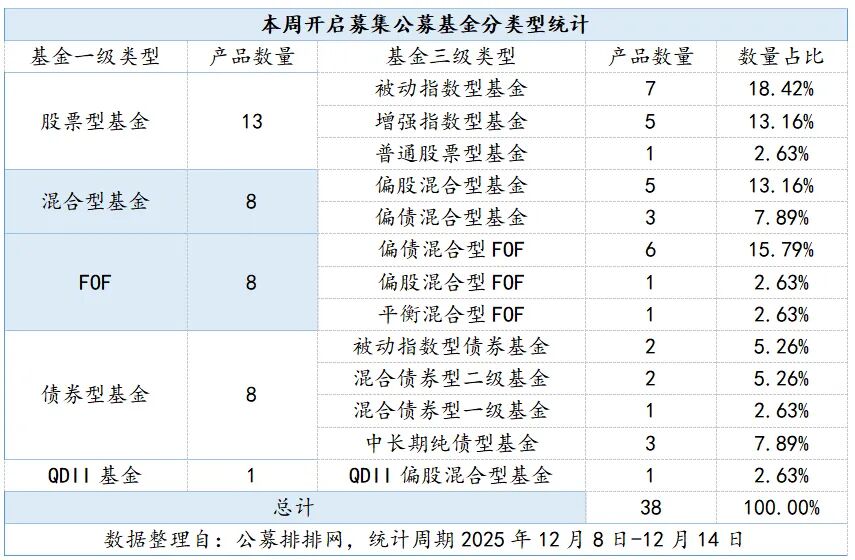 本周开启募集公募基金分类型统计

| 基金一级类型 | 产品数量 | 基金三级类型 | 产品数量 | 数量占比 |
|---|---|---|---|---|
| 股票型基金 | 13 | 被动指数型基金 | 7 | 18.42% |
| | | 增强指数型基金 | 5 | 13.16% |
| | | 普通股票型基金 | 1 | 2.63% |
| 混合型基金 | 8 | 偏股混合型基金 | 5 | 13.16% |
| | | 偏债混合型基金 | 3 | 7.89% |
| FOF | 8 | 偏债混合型FOF | 6 | 15.79% |
| | | 偏股混合型FOF | 1 | 2.63% |
| | | 平衡混合型FOF | 1 | 2.63% |
| 债券型基金 | 8 | 被动指数型债券基金 | 2 | 5.26% |
| | | 混合债券型二级基金 | 2 | 5.26% |
| | | 混合债券型一级基金 | 1 | 2.63% |
| | | 中长期纯债型基金 | 3 | 7.89% |
| QDII基金 | 1 | QDII偏股混合型基金 | 1 | 2.63% |
| 总计 | | | 38 | 100.00% |

数据整理自：公募排排网，统计周期2025年12月8日-12月14日